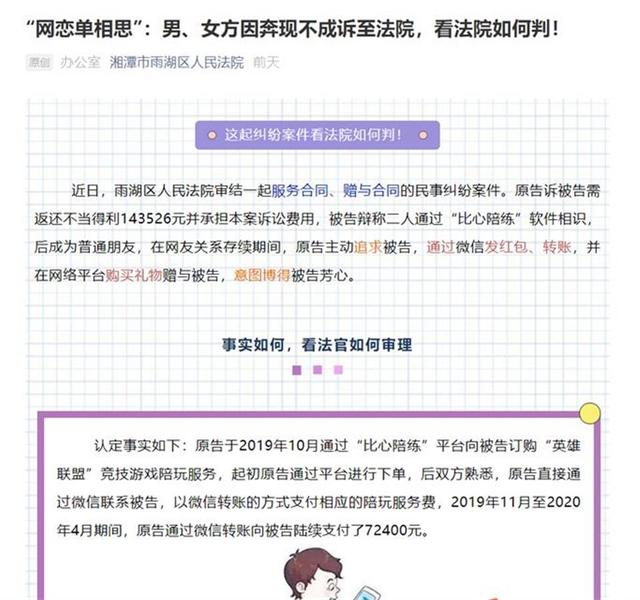 “网恋单相思”：男、女方因奔现不成诉至法院，看法院如何判！

原创 办公室 湘潭市雨湖区人民法院 前天

这起纠纷案件看法院如何判！

近日，雨湖区人民法院审结一起服务合同、赠与合同的民事纠纷案件。原告诉被告需返还不当得利143526元并承担本案诉讼费用，被告辩称二人通过“比心陪练”软件相识，后成为普通朋友，在网友关系存续期间，原告主动追求被告，通过微信发红包、转账，并在网络平台购买礼物赠与被告，意图博得被告芳心。

事实如何，看法官如何审理

认定事实如下：原告于2019年10月通过“比心陪练”平台向被告订购“英雄联盟”竞技游戏陪玩服务，起初原告通过平台进行下单，后双方熟悉，原告直接通过微信联系被告，以微信转账的方式支付相应的陪玩服务费，2019年11月至2020年4月期间，原告通过微信转账向被告陆续支付了72400元。